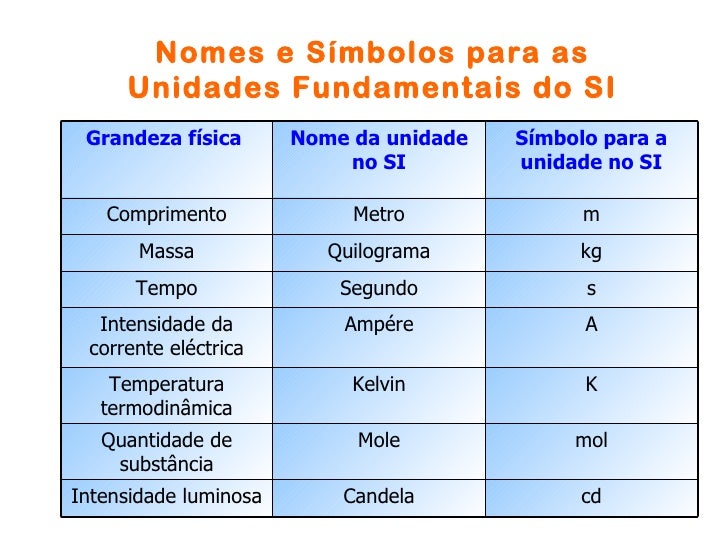 Nomes e Símbolos para as Unidades Fundamentais do SI

| Grandeza física | Nome da unidade no SI | Símbolo para a unidade no SI |
|---|---|---|
| Comprimento | Metro | m |
| Massa | Quilograma | kg |
| Tempo | Segundo | s |
| Intensidade da corrente eléctrica | Ampére | A |
| Temperatura termodinâmica | Kelvin | K |
| Quantidade de substância | Mole | mol |
| Intensidade luminosa | Candela | cd |